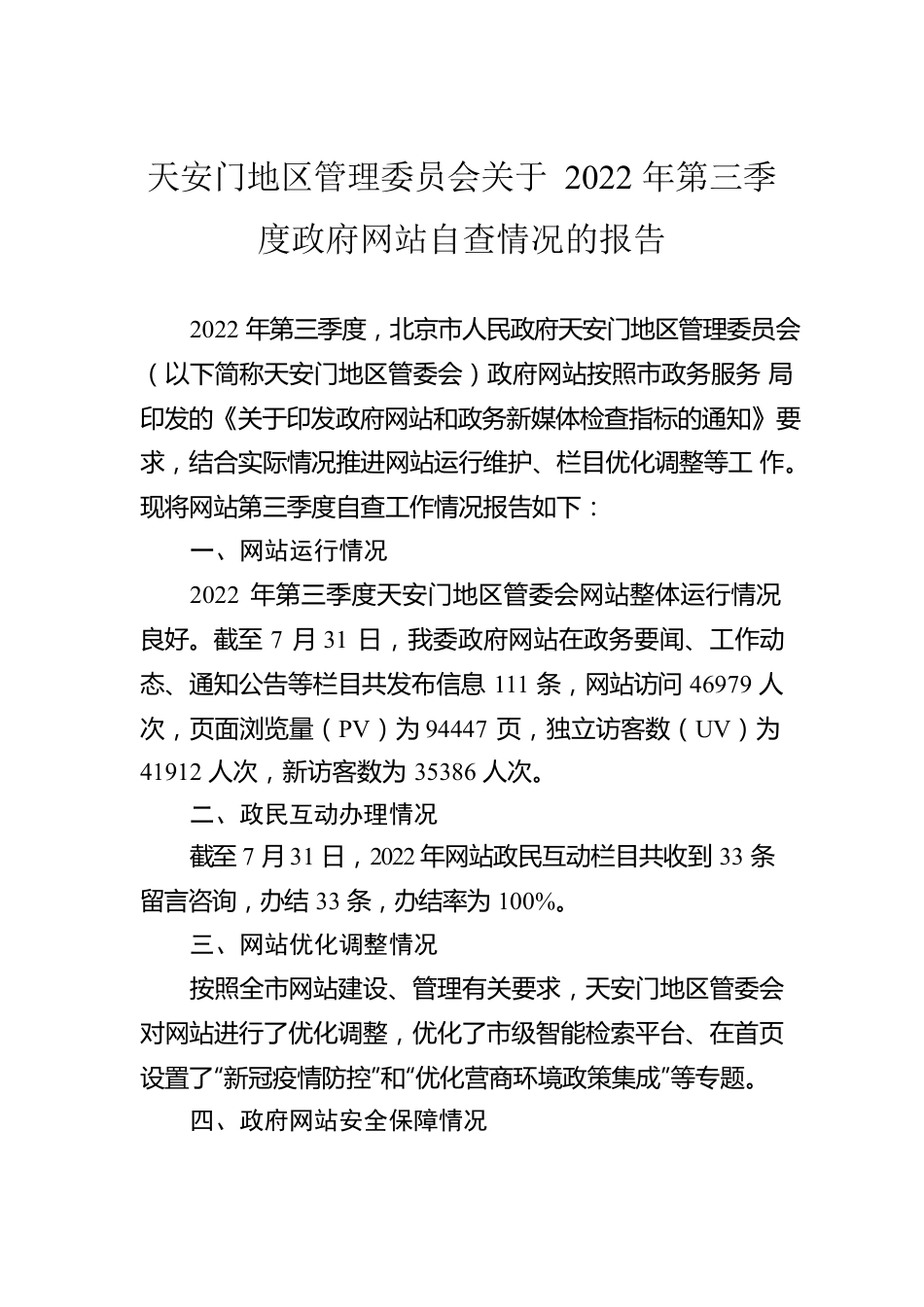 天安门地区管理委员会关于 2022 年第三季度政府网站自查情况的报告

2022 年第三季度，北京市人民政府天安门地区管理委员会（以下简称天安门地区管委会）政府网站按照市政务服务 局印发的《关于印发政府网站和政务新媒体检查指标的通知》要求，结合实际情况推进网站运行维护、栏目优化调整等工 作。现将网站第三季度自查工作情况报告如下：

一、网站运行情况

2022 年第三季度天安门地区管委会网站整体运行情况良好。截至 7 月 31 日，我委政府网站在政务要闻、工作动态、通知公告等栏目共发布信息 111 条，网站访问 46979 人次，页面浏览量（PV）为 94447 页，独立访客数（UV）为 41912 人次，新访客数为 35386 人次。

二、政民互动办理情况

截至 7 月 31 日，2022 年网站政民互动栏目共收到 33 条留言咨询，办结 33 条，办结率为 100%。

三、网站优化调整情况

按照全市网站建设、管理有关要求，天安门地区管委会对网站进行了优化调整，优化了市级智能检索平台、在首页设置了“新冠疫情防控”和“优化营商环境政策集成”等专题。

四、政府网站安全保障情况